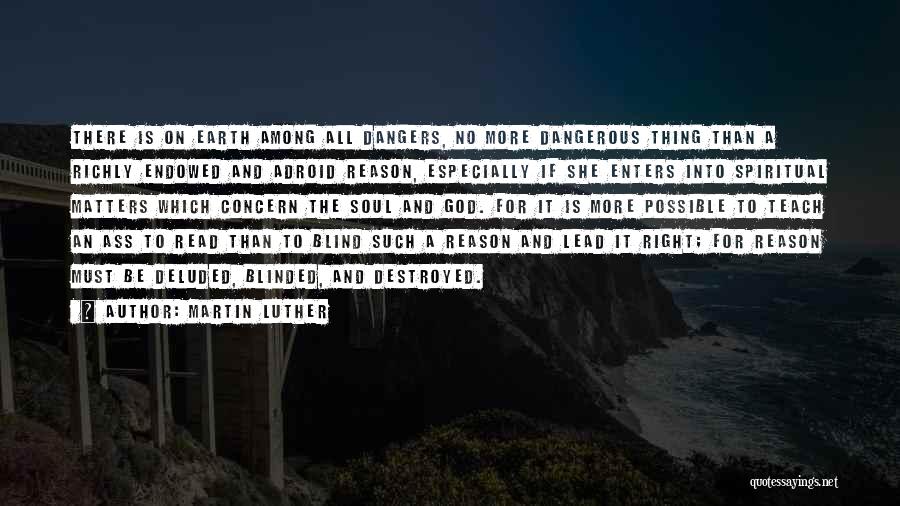 THERE IS ON EARTH AMONG ALL DANGERS, NO MORE DANGEROUS THING THAN A RICHLY ENDOWED AND ADROID REASON, ESPECIALLY IF SHE ENTERS INTO SPIRITUAL MATTERS WHICH CONCERN THE SOUL AND GOD. FOR IT IS MORE POSSIBLE TO TEACH AN ASS TO READ THAN TO BLIND SUCH A REASON AND LEAD IT RIGHT; FOR REASON MUST BE DELUDED, BLINDED, AND DESTROYED.

? AUTHOR: MARTIN LUTHER

quotessayings.net